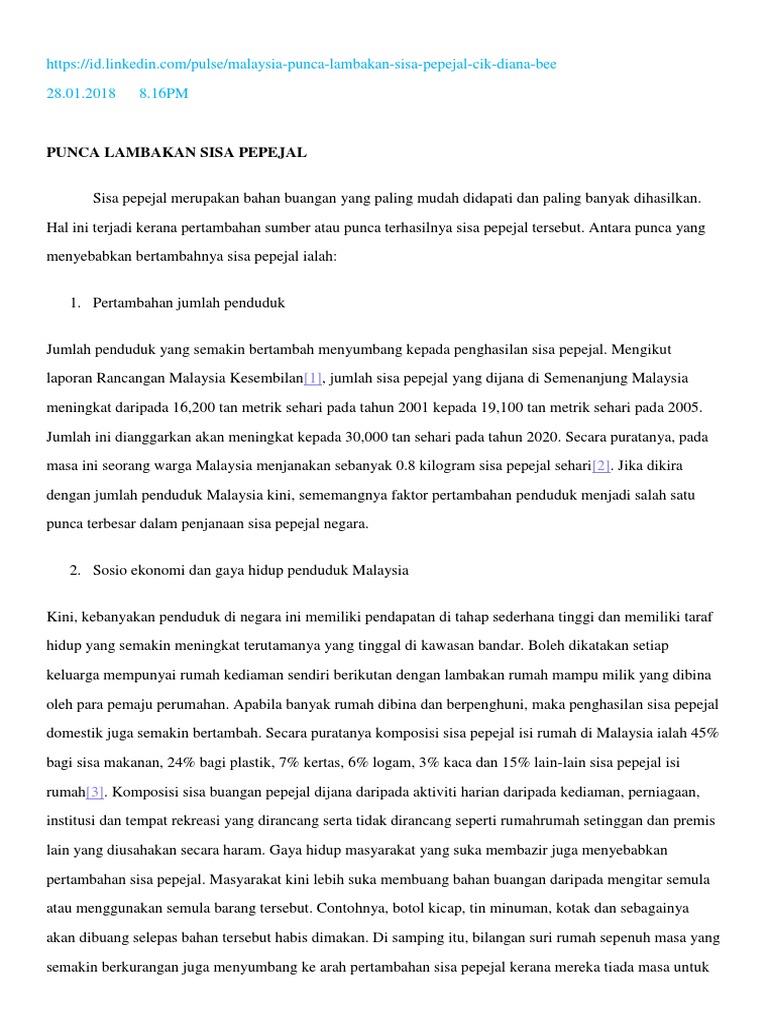 https://id.linkedin.com/pulse/malaysia-punca-lambakan-sisa-pepejal-cik-diana-bee
28.01.2018 8.16PM

PUNCA LAMBAKAN SISA PEPEJAL

Sisa pepejal merupakan bahan buangan yang paling mudah didapati dan paling banyak dihasilkan. Hal ini terjadi kerana pertambahan sumber atau punca terhasilnya sisa pepejal tersebut. Antara punca yang menyebabkan bertambahnya sisa pepejal ialah:

1. Pertambahan jumlah penduduk

Jumlah penduduk yang semakin bertambah menyumbang kepada penghasilan sisa pepejal. Mengikut laporan Rancangan Malaysia Kesembilan[1], jumlah sisa pepejal yang dijana di Semenanjung Malaysia meningkat daripada 16,200 tan metrik sehari pada tahun 2001 kepada 19,100 tan metrik sehari pada 2005. Jumlah ini dianggarkan akan meningkat kepada 30,000 tan sehari pada tahun 2020. Secara puratanya, pada masa ini seorang warga Malaysia menjanakan sebanyak 0.8 kilogram sisa pepejal sehari[2]. Jika dikira dengan jumlah penduduk Malaysia kini, sememangnya faktor pertambahan penduduk menjadi salah satu punca terbesar dalam penjanaan sisa pepejal negara.

2. Sosio ekonomi dan gaya hidup penduduk Malaysia

Kini, kebanyakan penduduk di negara ini memiliki pendapatan di tahap sederhana tinggi dan memiliki taraf hidup yang semakin meningkat terutamanya yang tinggal di kawasan bandar. Boleh dikatakan setiap keluarga mempunyai rumah kediaman sendiri berikutan dengan lambakan rumah mampu milik yang dibina oleh para pemaju perumahan. Apabila banyak rumah dibina dan berpenghuni, maka penghasilan sisa pepejal domestik juga semakin bertambah. Secara puratanya komposisi sisa pepejal isi rumah di Malaysia ialah 45% bagi sisa makanan, 24% bagi plastik, 7% kertas, 6% logam, 3% kaca dan 15% lain-lain sisa pepejal isi rumah[3]. Komposisi sisa buangan pepejal dijana daripada aktiviti harian daripada kediaman, perniagaan, institusi dan tempat rekreasi yang dirancang serta tidak dirancang seperti rumahrumah setinggan dan premis lain yang diusahakan secara haram. Gaya hidup masyarakat yang suka membazir juga menyebabkan pertambahan sisa pepejal. Masyarakat kini lebih suka membuang bahan buangan daripada mengitar semula atau menggunakan semula barang tersebut. Contohnya, botol kicap, tin minuman, kotak dan sebagainya akan dibuang selepas bahan tersebut habis dimakan. Di samping itu, bilangan suri rumah sepenuh masa yang semakin berkurangan juga menyumbang ke arah pertambahan sisa pepejal kerana mereka tiada masa untuk